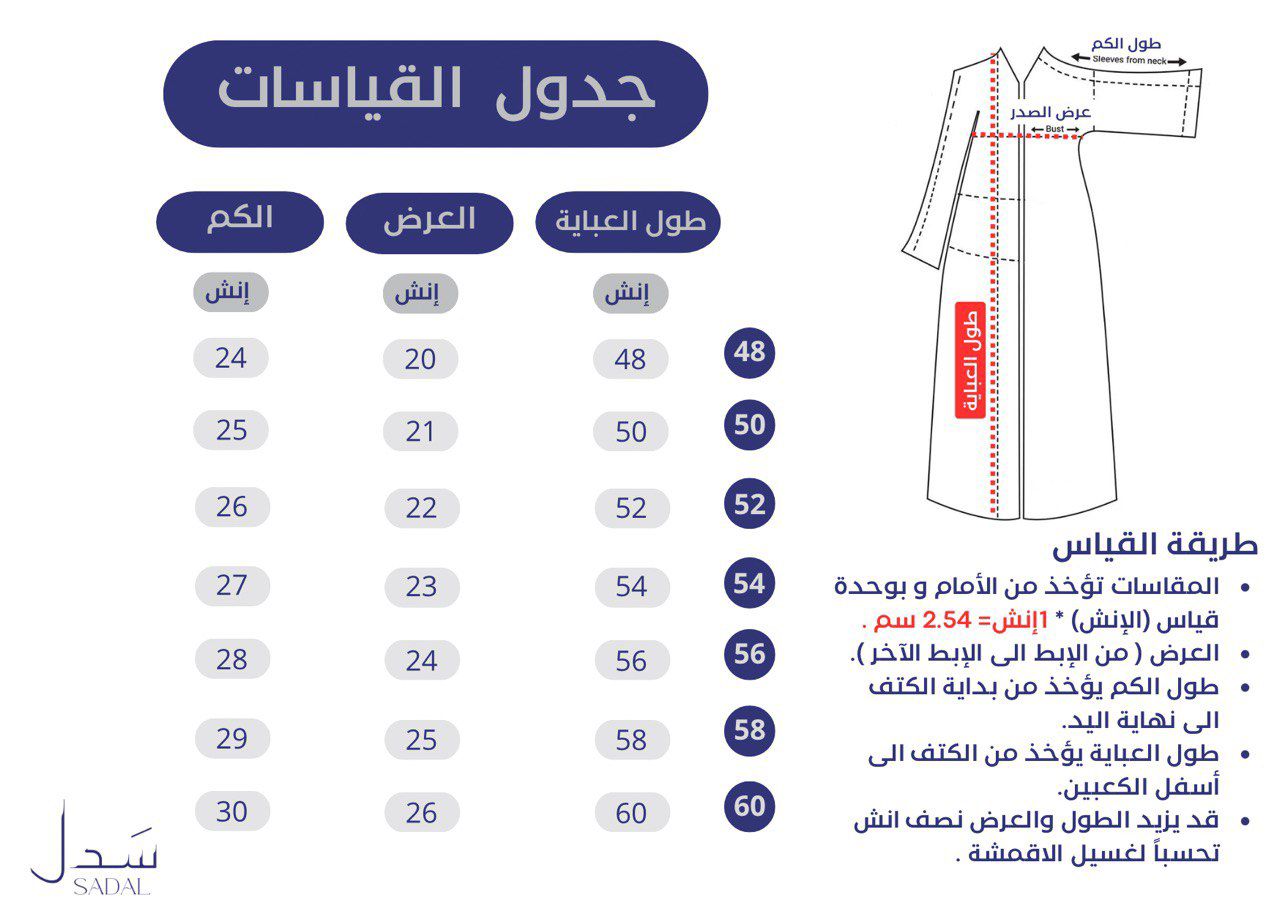 جدول القياسات

|  | طول العباية | العرض | الكم |
|---|---|---|---|
|  | إنش | إنش | إنش |
| 48 | 48 | 20 | 24 |
| 50 | 50 | 21 | 25 |
| 52 | 52 | 22 | 26 |
| 54 | 54 | 23 | 27 |
| 56 | 56 | 24 | 28 |
| 58 | 58 | 25 | 29 |
| 60 | 60 | 26 | 30 |

طول الكم
Sleeves from neck
عرض الصدر
Bust
طول العباية

طريقة القياس
• المقاسات تؤخذ من الأمام و بوحدة قياس (الإنش) * 1إنش= 2.54 سم .
• العرض ( من الإبط الى الإبط الآخر ).
• طول الكم يؤخذ من بداية الكتف الى نهاية اليد.
• طول العباية يؤخذ من الكتف الى أسفل الكعبين.
• قد يزيد الطول والعرض نصف انش تحسباً لغسيل الاقمشة .

سدل
SADAL